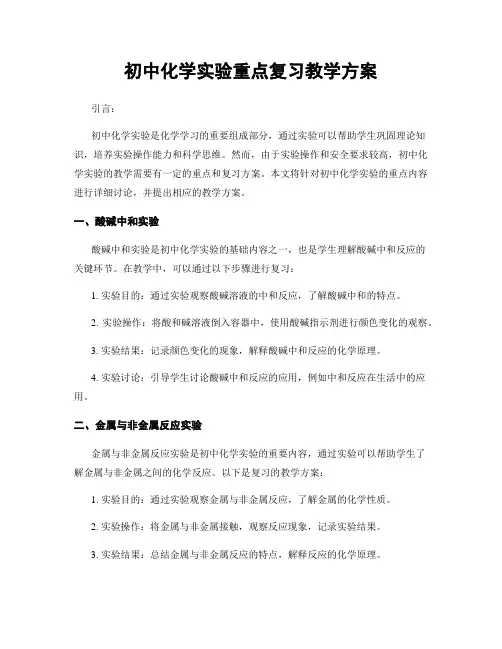 初中化学实验重点复习教学方案

引言：

初中化学实验是化学学习的重要组成部分，通过实验可以帮助学生巩固理论知识，培养实验操作能力和科学思维。然而，由于实验操作和安全要求较高，初中化学实验的教学需要有一定的重点和复习方案。本文将针对初中化学实验的重点内容进行详细讨论，并提出相应的教学方案。

一、酸碱中和实验

酸碱中和实验是初中化学实验的基础内容之一，也是学生理解酸碱中和反应的关键环节。在教学中，可以通过以下步骤进行复习：

1. 实验目的：通过实验观察酸碱溶液的中和反应，了解酸碱中和的特点。

2. 实验操作：将酸和碱溶液倒入容器中，使用酸碱指示剂进行颜色变化的观察。

3. 实验结果：记录颜色变化的现象，解释酸碱中和反应的化学原理。

4. 实验讨论：引导学生讨论酸碱中和反应的应用，例如中和反应在生活中的应用。

二、金属与非金属反应实验

金属与非金属反应实验是初中化学实验的重要内容，通过实验可以帮助学生了解金属与非金属之间的化学反应。以下是复习的教学方案：

1. 实验目的：通过实验观察金属与非金属反应，了解金属的化学性质。

2. 实验操作：将金属与非金属接触，观察反应现象，记录实验结果。

3. 实验结果：总结金属与非金属反应的特点，解释反应的化学原理。